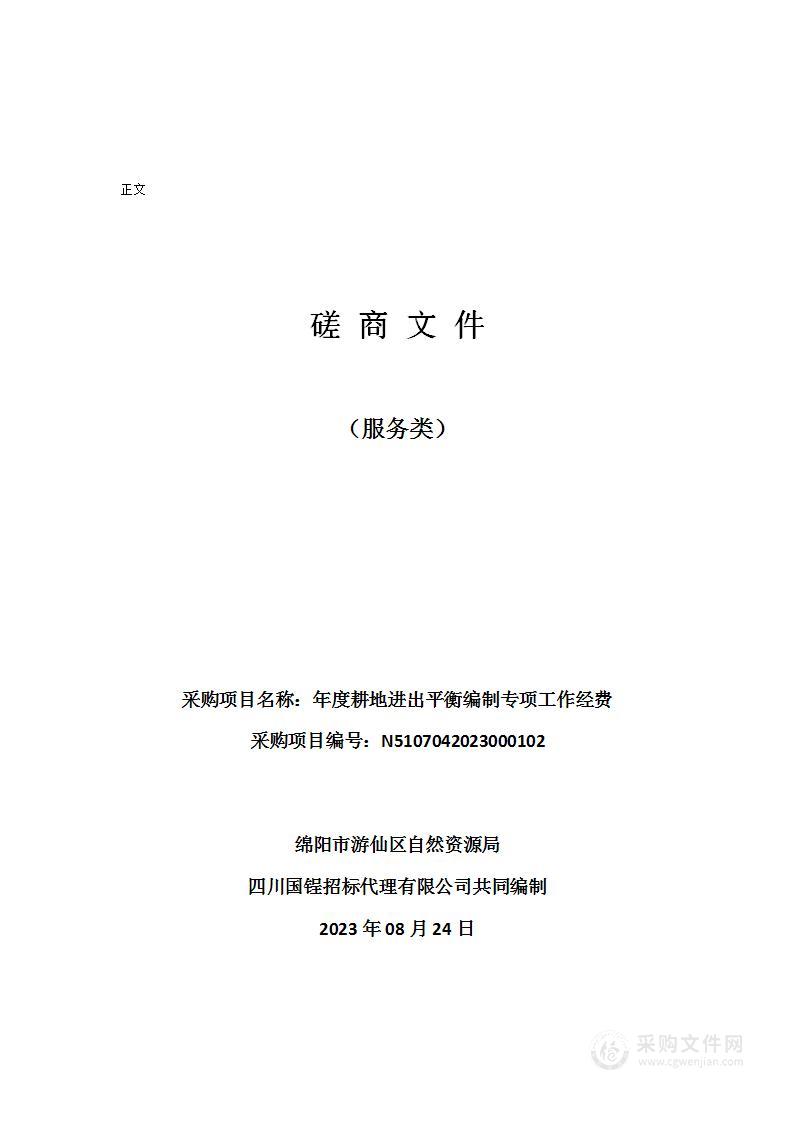 正文

磋 商 文 件

（服务类）

采购项目名称：年度耕地进出平衡编制专项工作经费

采购项目编号：N5107042023000102

绵阳市游仙区自然资源局

四川国锃招标代理有限公司共同编制

2023 年 08 月 24 日

采购文件网
www.cgwenjian.com